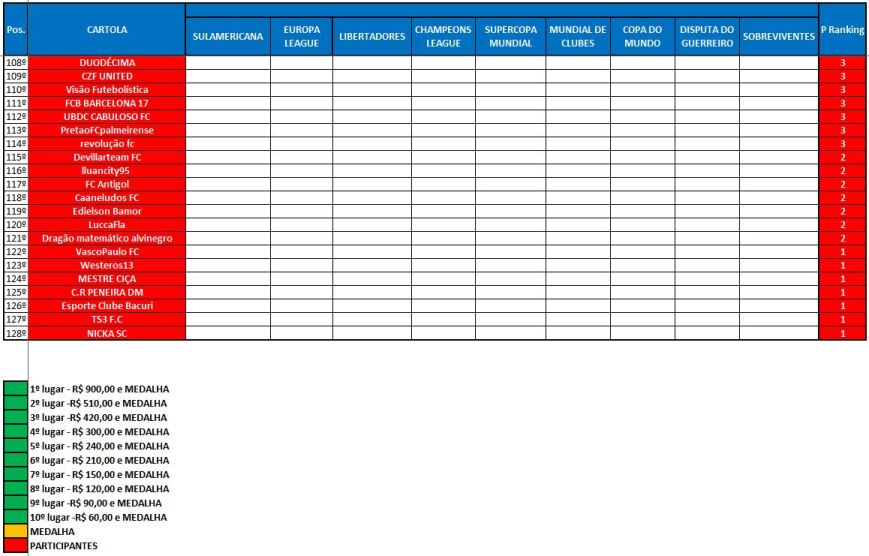 | Pos. | CARTOLA | SULAMERICANA | EUROPA LEAGUE | LIBERTADORES | CHAMPEONS LEAGUE | SUPERCOPA MUNDIAL | MUNDIAL DE CLUBES | COPA DO MUNDO | DISPUTA DO GUERREIRO | SOBREVIVENTES | P Ranking |
|---|---|---|---|---|---|---|---|---|---|---|---|
| 108º | DUODÉCIMA | | | | | | | | | | 3 |
| 109º | CZF UNITED | | | | | | | | | | 3 |
| 110º | Visão Futebolística | | | | | | | | | | 3 |
| 111º | FCB BARCELONA 17 | | | | | | | | | | 3 |
| 112º | UBDC CABULOSO FC | | | | | | | | | | 3 |
| 113º | PretaoFCpalmeirense | | | | | | | | | | 3 |
| 114º | revolução fc | | | | | | | | | | 3 |
| 115º | Devillarteam FC | | | | | | | | | | 2 |
| 116º | lluancity95 | | | | | | | | | | 2 |
| 117º | FC Antigol | | | | | | | | | | 2 |
| 118º | Caaneludos FC | | | | | | | | | | 2 |
| 119º | Edielson Bamor | | | | | | | | | | 2 |
| 120º | LuccaFla | | | | | | | | | | 2 |
| 121º | Dragão matemático alvinegro | | | | | | | | | | 2 |
| 122º | VascoPaulo FC | | | | | | | | | | 1 |
| 123º | Westeros13 | | | | | | | | | | 1 |
| 124º | MESTRE CIÇA | | | | | | | | | | 1 |
| 125º | C.R PENEIRA DM | | | | | | | | | | 1 |
| 126º | Esporte Clube Bacuri | | | | | | | | | | 1 |
| 127º | TS3 F.C | | | | | | | | | | 1 |
| 128º | NICKA SC | | | | | | | | | | 1 |

1º lugar - R$ 900,00 e MEDALHA
2º lugar -R$ 510,00 e MEDALHA
3º lugar -R$ 420,00 e MEDALHA
4º lugar - R$ 300,00 e MEDALHA
5º lugar - R$ 240,00 e MEDALHA
6º lugar - R$ 210,00 e MEDALHA
7º lugar - R$ 150,00 e MEDALHA
8º lugar - R$ 120,00 e MEDALHA
9º lugar -R$ 90,00 e MEDALHA
10º lugar -R$ 60,00 e MEDALHA
MEDALHA
PARTICIPANTES